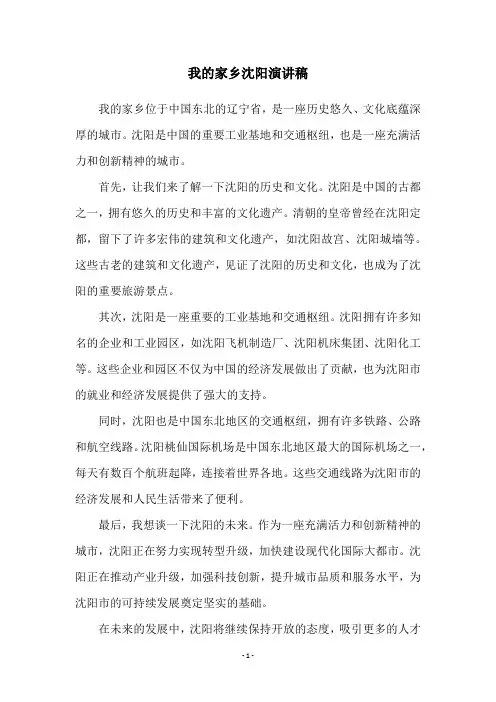 我的家乡沈阳演讲稿

我的家乡位于中国东北的辽宁省，是一座历史悠久、文化底蕴深厚的城市。沈阳是中国的重要工业基地和交通枢纽，也是一座充满活力和创新精神的城市。

首先，让我们来了解一下沈阳的历史和文化。沈阳是中国的古都之一，拥有悠久的历史和丰富的文化遗产。清朝的皇帝曾经在沈阳定都，留下了许多宏伟的建筑和文化遗产，如沈阳故宫、沈阳城墙等。这些古老的建筑和文化遗产，见证了沈阳的历史和文化，也成为了沈阳的重要旅游景点。

其次，沈阳是一座重要的工业基地和交通枢纽。沈阳拥有许多知名的企业和工业园区，如沈阳飞机制造厂、沈阳机床集团、沈阳化工等。这些企业和园区不仅为中国的经济发展做出了贡献，也为沈阳市的就业和经济发展提供了强大的支持。

同时，沈阳也是中国东北地区的交通枢纽，拥有许多铁路、公路和航空线路。沈阳桃仙国际机场是中国东北地区最大的国际机场之一，每天有数百个航班起降，连接着世界各地。这些交通线路为沈阳市的经济发展和人民生活带来了便利。

最后，我想谈一下沈阳的未来。作为一座充满活力和创新精神的城市，沈阳正在努力实现转型升级，加快建设现代化国际大都市。沈阳正在推动产业升级，加强科技创新，提升城市品质和服务水平，为沈阳市的可持续发展奠定坚实的基础。

在未来的发展中，沈阳将继续保持开放的态度，吸引更多的人才

- 1 -